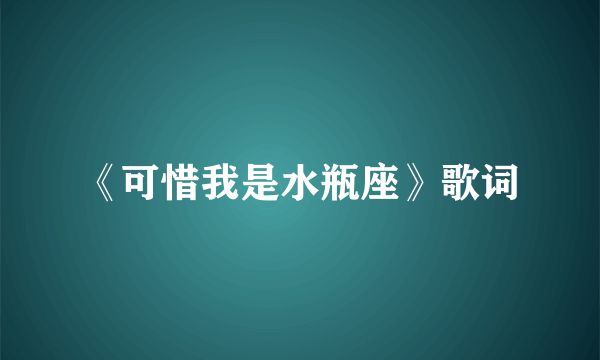 《可惜我是水瓶座》歌词